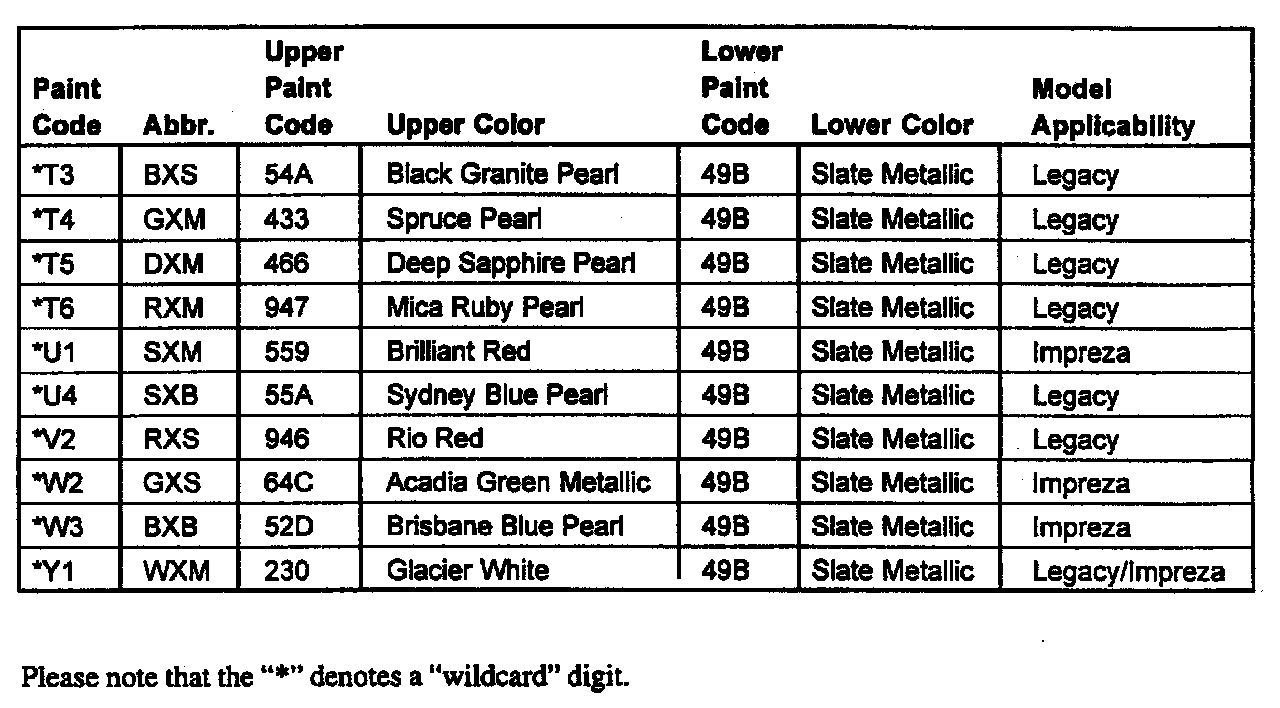 | Paint Code | Abbr. | Upper Paint Code | Upper Color | Lower Paint Code | Lower Color | Model Applicability |
|---|---|---|---|---|---|---|
| *T3 | BXS | 54A | Black Granite Pearl | 49B | Slate Metallic | Legacy |
| *T4 | GXM | 433 | Spruce Pearl | 49B | Slate Metallic | Legacy |
| *T5 | DXM | 466 | Deep Sapphire Pearl | 49B | Slate Metallic | Legacy |
| *T6 | RXM | 947 | Mica Ruby Pearl | 49B | Slate Metallic | Legacy |
| *U1 | SXM | 559 | Brilliant Red | 49B | Slate Metallic | Impreza |
| *U4 | SXB | 55A | Sydney Blue Pearl | 49B | Slate Metallic | Legacy |
| *V2 | RXS | 946 | Rio Red | 49B | Slate Metallic | Legacy |
| *W2 | GXS | 64C | Acadia Green Metallic | 49B | Slate Metallic | Impreza |
| *W3 | BXB | 52D | Brisbane Blue Pearl | 49B | Slate Metallic | Impreza |
| *Y1 | WXM | 230 | Glacier White | 49B | Slate Metallic | Legacy/Impreza |

Please note that the "*" denotes a "wildcard" digit.